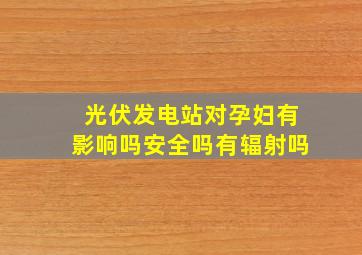 光伏发电站对孕妇有影响吗安全吗有辐射吗